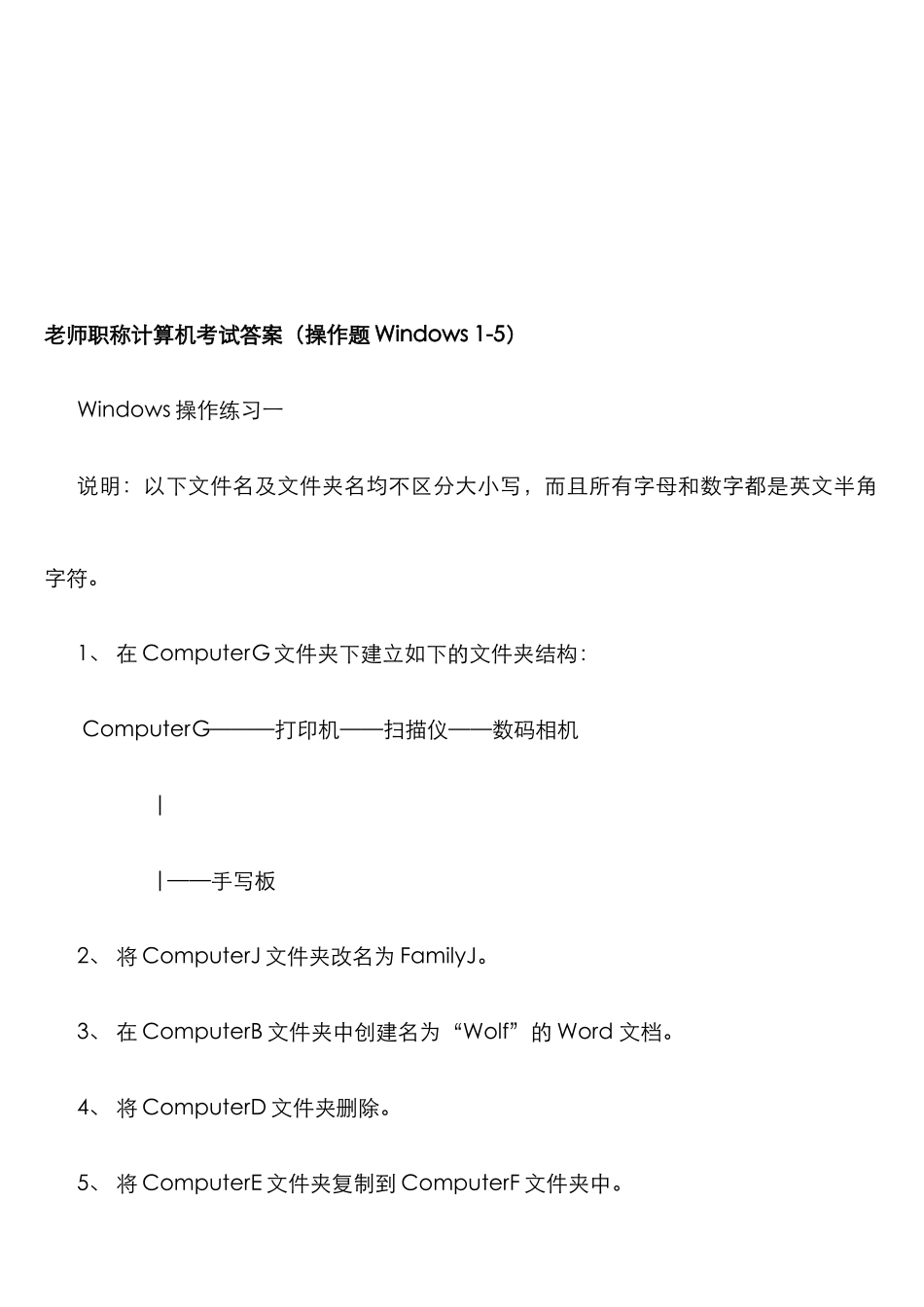 老师职称计算机考试答案（操作题 Windows 1-5）

Windows 操作练习一

说明：以下文件名及文件夹名均不区分大小写，而且所有字母和数字都是英文半角字符。

1、 在 ComputerG 文件夹下建立如下的文件夹结构：

ComputerG———打印机——扫描仪——数码相机

|

|——手写板

2、 将 ComputerJ 文件夹改名为 FamilyJ。

3、 在 ComputerB 文件夹中创建名为“Wolf”的 Word 文档。

4、 将 ComputerD 文件夹删除。

5、 将 ComputerE 文件夹复制到 ComputerF 文件夹中。